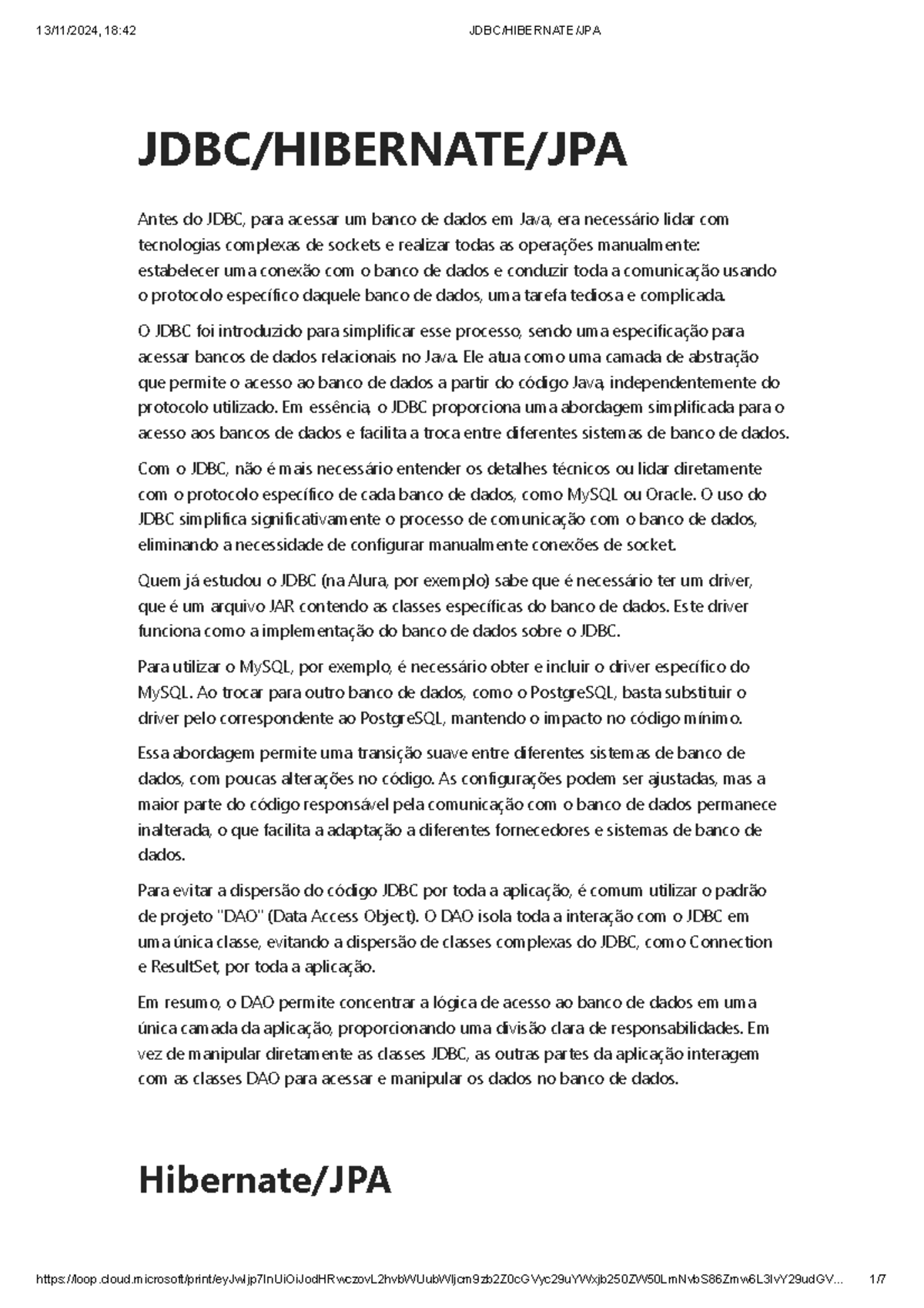 13/11/2024, 18:42 JDBC/HIBERNATE/JPA

JDBC/HIBERNATE/JPA

Antes do JDBC, para acessar um banco de dados em Java, era necessário lidar com tecnologias complexas de sockets e realizar todas as operações manualmente: estabelecer uma conexão com o banco de dados e conduzir toda a comunicação usando o protocolo específico daquele banco de dados, uma tarefa tediosa e complicada.

O JDBC foi introduzido para simplificar esse processo, sendo uma especificação para acessar bancos de dados relacionais no Java. Ele atua como uma camada de abstração que permite o acesso ao banco de dados a partir do código Java, independentemente do protocolo utilizado. Em essência, o JDBC proporciona uma abordagem simplificada para o acesso aos bancos de dados e facilita a troca entre diferentes sistemas de banco de dados.

Com o JDBC, não é mais necessário entender os detalhes técnicos ou lidar diretamente com o protocolo específico de cada banco de dados, como MySQL ou Oracle. O uso do JDBC simplifica significativamente o processo de comunicação com o banco de dados, eliminando a necessidade de configurar manualmente conexões de socket.

Quem já estudou o JDBC (na Alura, por exemplo) sabe que é necessário ter um driver, que é um arquivo JAR contendo as classes específicas do banco de dados. Este driver funciona como a implementação do banco de dados sobre o JDBC.

Para utilizar o MySQL, por exemplo, é necessário obter e incluir o driver específico do MySQL. Ao trocar para outro banco de dados, como o PostgreSQL, basta substituir o driver pelo correspondente ao PostgreSQL, mantendo o impacto no código mínimo.

Essa abordagem permite uma transição suave entre diferentes sistemas de banco de dados, com poucas alterações no código. As configurações podem ser ajustadas, mas a maior parte do código responsável pela comunicação com o banco de dados permanece inalterada, o que facilita a adaptação a diferentes fornecedores e sistemas de banco de dados.

Para evitar a dispersão do código JDBC por toda a aplicação, é comum utilizar o padrão de projeto "DAO" (Data Access Object). O DAO isola toda a interação com o JDBC em uma única classe, evitando a dispersão de classes complexas do JDBC, como Connection e ResultSet, por toda a aplicação.

Em resumo, o DAO permite concentrar a lógica de acesso ao banco de dados em uma única camada da aplicação, proporcionando uma divisão clara de responsabilidades. Em vez de manipular diretamente as classes JDBC, as outras partes da aplicação interagem com as classes DAO para acessar e manipular os dados no banco de dados.

Hibernate/JPA

https://loop.cloud.microsoft/print/eyJwIjp7InUiOiJodHRwczovL2hvbWUubWljcm9zb2Z0cGVyc29uYWxjb250ZW50LmNvbS86Zmw6L3IvY29udGV... 1/7